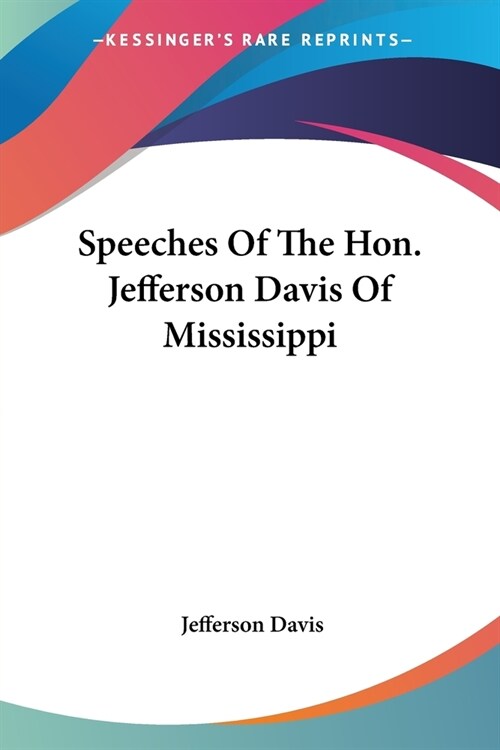 —KESSINGER'S RARE REPRINTS—

Speeches Of The Hon. Jefferson Davis Of Mississippi

Jefferson Davis